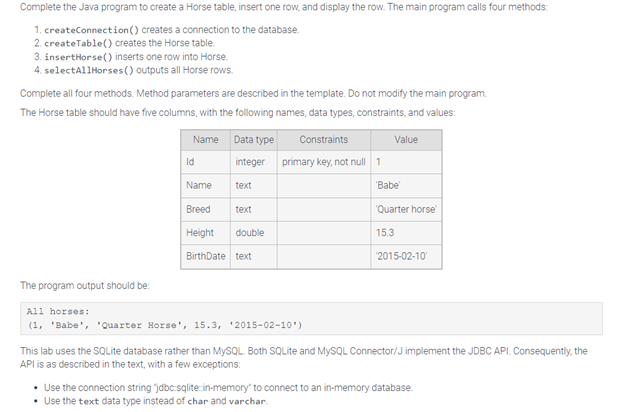 Complete the Java program to create a Horse table, insert one row, and display the row. The main program calls four methods:

1. createConnection() creates a connection to the database.
2. createTable() creates the Horse table.
3. insertHorse() inserts one row into Horse.
4. selectAllHorses() outputs all Horse rows.

Complete all four methods. Method parameters are described in the template. Do not modify the main program.

The Horse table should have five columns, with the following names, data types, constraints, and values:

| Name | Data type | Constraints | Value |
|---|---|---|---|
| Id | integer | primary key, not null | 1 |
| Name | text | | 'Babe' |
| Breed | text | | 'Quarter horse' |
| Height | double | | 15.3 |
| BirthDate | text | | '2015-02-10' |

The program output should be:

All horses:
(1, 'Babe', 'Quarter Horse', 15.3, '2015-02-10')

This lab uses the SQLite database rather than MySQL. Both SQLite and MySQL Connector/J implement the JDBC API. Consequently, the API is as described in the text, with a few exceptions:

• Use the connection string "jdbc:sqlite::in-memory" to connect to an in-memory database.
• Use the text data type instead of char and varchar.